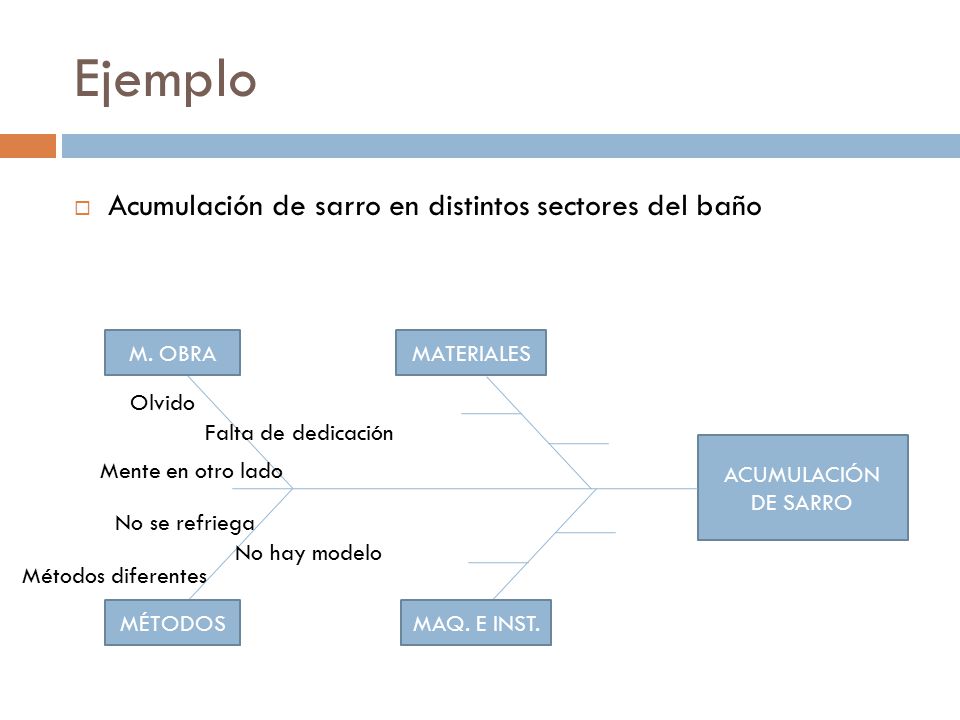 Ejemplo

Acumulación de sarro en distintos sectores del baño

M. OBRA

MATERIALES

Olvido

Falta de dedicación

Mente en otro lado

ACUMULACIÓN DE SARRO

No se refriega

No hay modelo

Métodos diferentes

MÉTODOS

MAQ. E INST.